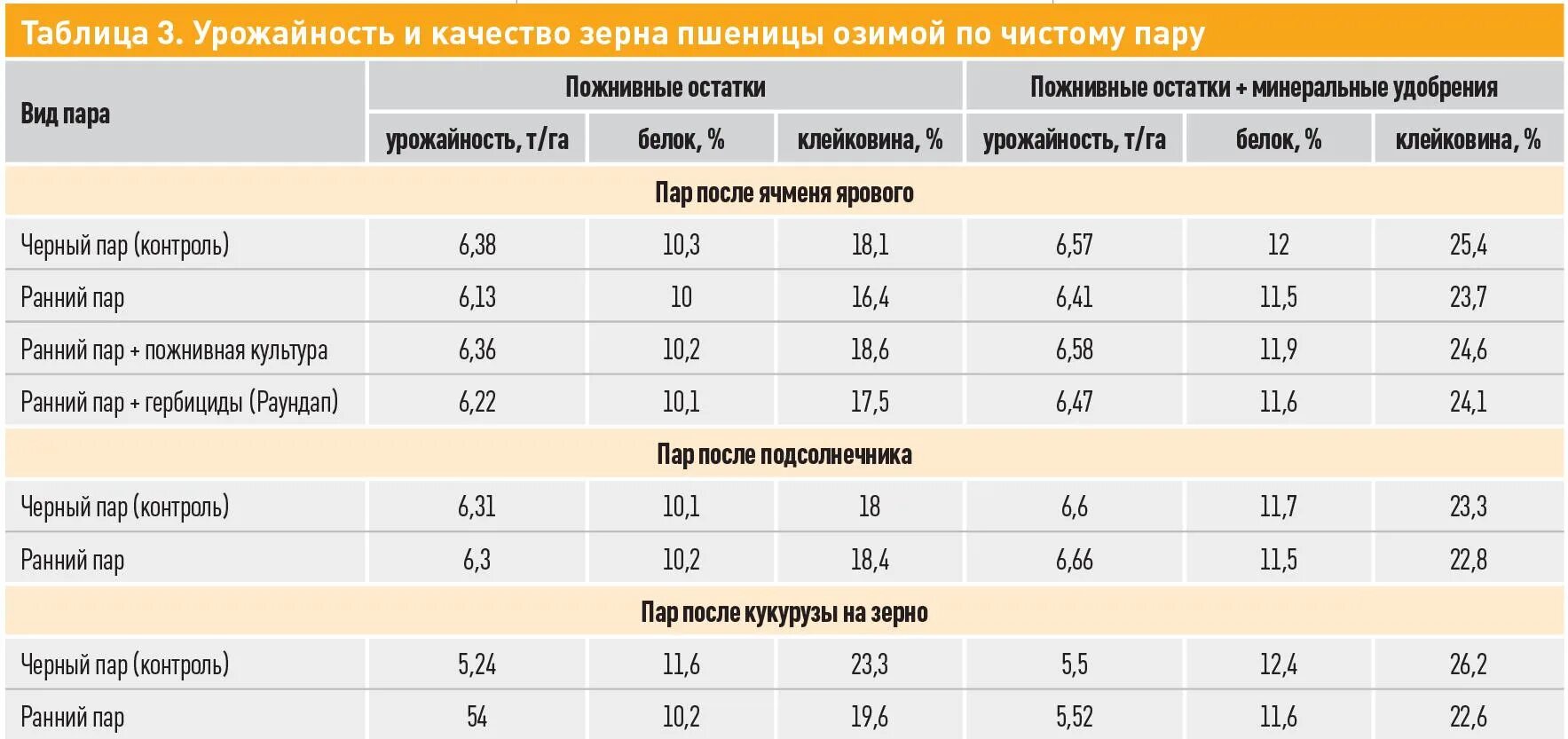 Таблица 3. Урожайность и качество зерна пшеницы озимой по чистому пару

| Вид пара | Пожнивные остатки | | | Пожнивные остатки + минеральные удобрения | | |
|---|---|---|---|---|---|---|
| | урожайность, т/га | белок, % | клейковина, % | урожайность, т/га | белок, % | клейковина, % |
| Пар после ячменя ярового | | | | | | |
| Черный пар (контроль) | 6,38 | 10,3 | 18,1 | 6,57 | 12 | 25,4 |
| Ранний пар | 6,13 | 10 | 16,4 | 6,41 | 11,5 | 23,7 |
| Ранний пар + пожнивная культура | 6,36 | 10,2 | 18,6 | 6,58 | 11,9 | 24,6 |
| Ранний пар + гербициды (Раундап) | 6,22 | 10,1 | 17,5 | 6,47 | 11,6 | 24,1 |
| Пар после подсолнечника | | | | | | |
| Черный пар (контроль) | 6,31 | 10,1 | 18 | 6,6 | 11,7 | 23,3 |
| Ранний пар | 6,3 | 10,2 | 18,4 | 6,66 | 11,5 | 22,8 |
| Пар после кукурузы на зерно | | | | | | |
| Черный пар (контроль) | 5,24 | 11,6 | 23,3 | 5,5 | 12,4 | 26,2 |
| Ранний пар | 54 | 10,2 | 19,6 | 5,52 | 11,6 | 22,6 |